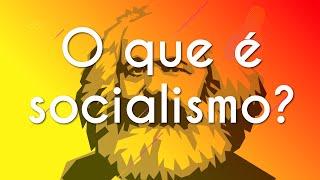 O que é socialismo?